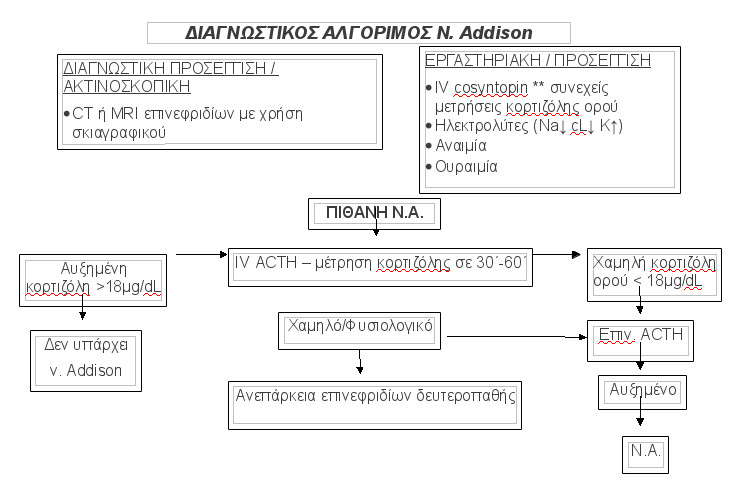 ΔΙΑΓΝΩΣΤΙΚΟΣ ΑΛΓΟΡΙΜΟΣ Ν. Addison

ΔΙΑΓΝΩΣΤΙΚΗ ΠΡΟΣΕΓΓΙΣΗ / ΑΚΤΙΝΟΣΚΟΠΙΚΗ

• CT ή MRI επινεφριδίων με χρήση σκιαγραφικού

ΕΡΓΑΣΤΗΡΙΑΚΗ / ΠΡΟΣΕΓΓΙΣΗ

• IV cosyntopin ** συνεχείς μετρήσεις κορτιζόλης ορού
• Ηλεκτρολύτες (Na↓ cL↓ K↑)
• Αναιμία
• Ουραιμία

ΠΙΘΑΝΗ Ν.Α.

Αυξημένη κορτιζόλη >18μg/dL

IV ACTH – μέτρηση κορτιζόλης σε 30΄-60΄

Χαμηλή κορτιζόλη ορού < 18μg/dL

Δεν υπάρχει ν. Addison

Χαμηλό/Φυσιολογικό

Επιν. ACTH

Ανεπάρκεια επινεφριδίων δευτεροπαθής

Αυξημένο

Ν.Α.